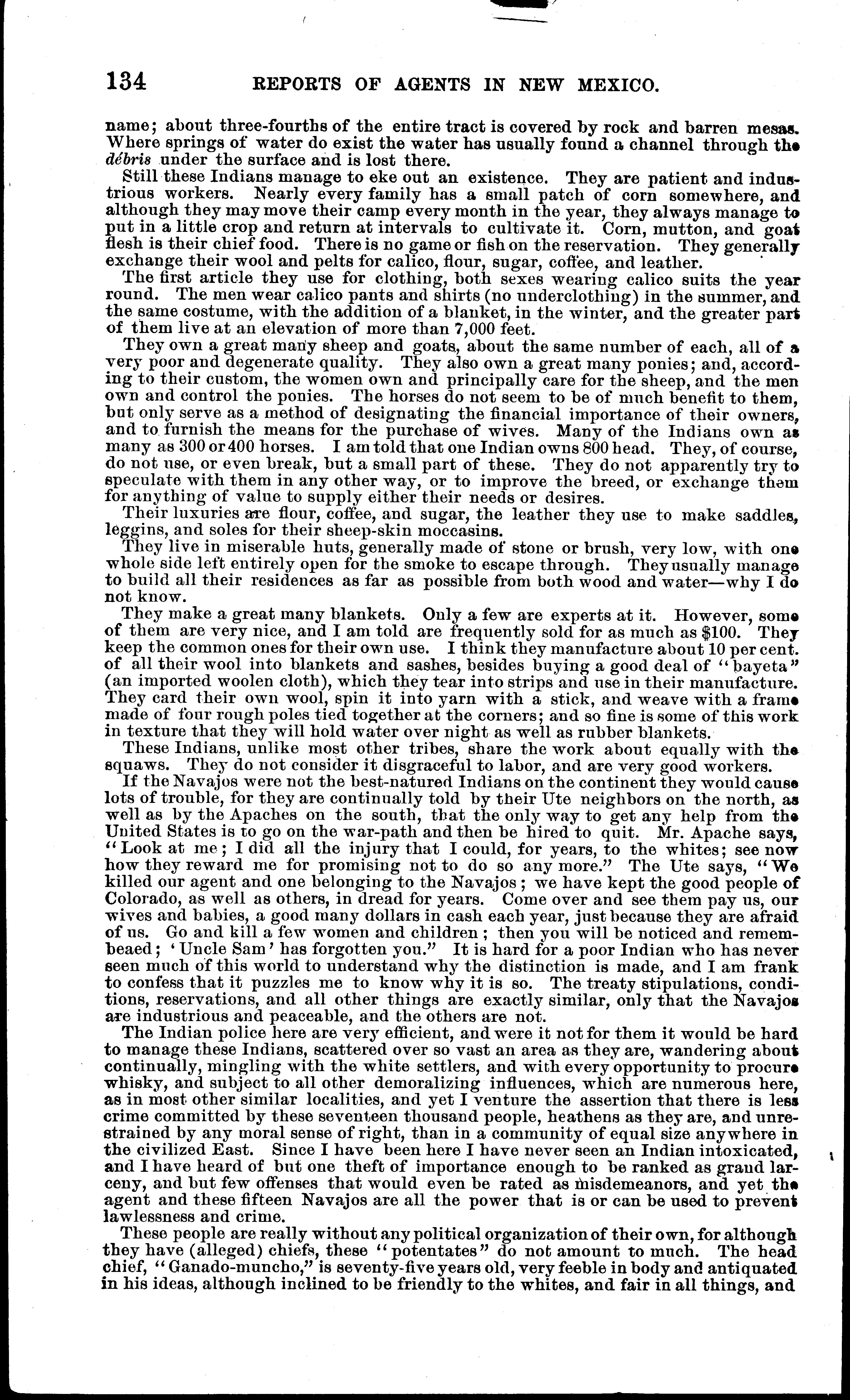 134 REPORTS OF AGENTS IN NEW MEXICO.

name; about three-fourths of the entire tract is covered by rock and barren mesas. Where springs of water do exist the water has usually found a channel through the débris under the surface and is lost there.

Still these Indians manage to eke out an existence. They are patient and industrious workers. Nearly every family has a small patch of corn somewhere, and although they may move their camp every month in the year, they always manage to put in a little crop and return at intervals to cultivate it. Corn, mutton, and goat flesh is their chief food. There is no game or fish on the reservation. They generally exchange their wool and pelts for calico, flour, sugar, coffee, and leather.

The first article they use for clothing, both sexes wearing calico suits the year round. The men wear calico pants and shirts (no underclothing) in the summer, and the same costume, with the addition of a blanket, in the winter, and the greater part of them live at an elevation of more than 7,000 feet.

They own a great many sheep and goats, about the same number of each, all of a very poor and degenerate quality. They also own a great many ponies; and, according to their custom, the women own and principally care for the sheep, and the men own and control the ponies. The horses do not seem to be of much benefit to them, but only serve as a method of designating the financial importance of their owners, and to furnish the means for the purchase of wives. Many of the Indians own as many as 300 or 400 horses. I am told that one Indian owns 800 head. They, of course, do not use, or even break, but a small part of these. They do not apparently try to speculate with them in any other way, or to improve the breed, or exchange them for anything of value to supply either their needs or desires.

Their luxuries are flour, coffee, and sugar, the leather they use to make saddles, leggins, and soles for their sheep-skin moccasins.

They live in miserable huts, generally made of stone or brush, very low, with one whole side left entirely open for the smoke to escape through. They usually manage to build all their residences as far as possible from both wood and water—why I do not know.

They make a great many blankets. Only a few are experts at it. However, some of them are very nice, and I am told are frequently sold for as much as $100. They keep the common ones for their own use. I think they manufacture about 10 per cent. of all their wool into blankets and sashes, besides buying a good deal of "bayeta" (an imported woolen cloth), which they tear into strips and use in their manufacture. They card their own wool, spin it into yarn with a stick, and weave with a frame made of four rough poles tied together at the corners; and so fine is some of this work in texture that they will hold water over night as well as rubber blankets.

These Indians, unlike most other tribes, share the work about equally with the squaws. They do not consider it disgraceful to labor, and are very good workers.

If the Navajos were not the best-natured Indians on the continent they would cause lots of trouble, for they are continually told by their Ute neighbors on the north, as well as by the Apaches on the south, that the only way to get any help from the United States is to go on the war-path and then be hired to quit. Mr. Apache says, "Look at me; I did all the injury that I could, for years, to the whites; see now how they reward me for promising not to do so any more." The Ute says, "We killed our agent and one belonging to the Navajos; we have kept the good people of Colorado, as well as others, in dread for years. Come over and see them pay us, our wives and babies, a good many dollars in cash each year, just because they are afraid of us. Go and kill a few women and children; then you will be noticed and remembeaed; 'Uncle Sam' has forgotten you." It is hard for a poor Indian who has never seen much of this world to understand why the distinction is made, and I am frank to confess that it puzzles me to know why it is so. The treaty stipulations, conditions, reservations, and all other things are exactly similar, only that the Navajos are industrious and peaceable, and the others are not.

The Indian police here are very efficient, and were it not for them it would be hard to manage these Indians, scattered over so vast an area as they are, wandering about continually, mingling with the white settlers, and with every opportunity to procure whisky, and subject to all other demoralizing influences, which are numerous here, as in most other similar localities, and yet I venture the assertion that there is less crime committed by these seventeen thousand people, heathens as they are, and unrestrained by any moral sense of right, than in a community of equal size anywhere in the civilized East. Since I have been here I have never seen an Indian intoxicated, and I have heard of but one theft of importance enough to be ranked as grand larceny, and but few offenses that would even be rated as misdemeanors, and yet the agent and these fifteen Navajos are all the power that is or can be used to prevent lawlessness and crime.

These people are really without any political organization of their own, for although they have (alleged) chiefs, these "potentates" do not amount to much. The head chief, "Ganado-muncho," is seventy-five years old, very feeble in body and antiquated in his ideas, although inclined to be friendly to the whites, and fair in all things, and